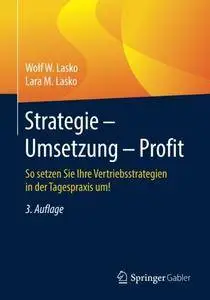 Wolf W. Lasko
Lara M. Lasko

Strategie – Umsetzung – Profit

So setzen Sie Ihre Vertriebsstrategien in der Tagespraxis um!

3. Auflage

Springer Gabler